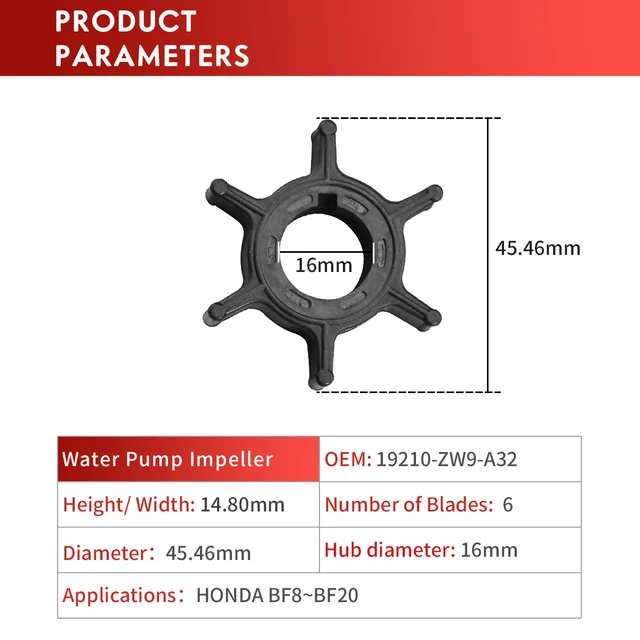 PRODUCT PARAMETERS

16mm

45.46mm

| Water Pump Impeller | OEM: 19210-ZW9-A32 |
|---|---|
| Height/ Width: 14.80mm | Number of Blades: 6 |
| Diameter: 45.46mm | Hub diameter: 16mm |
| Applications: HONDA BF8~BF20 | |